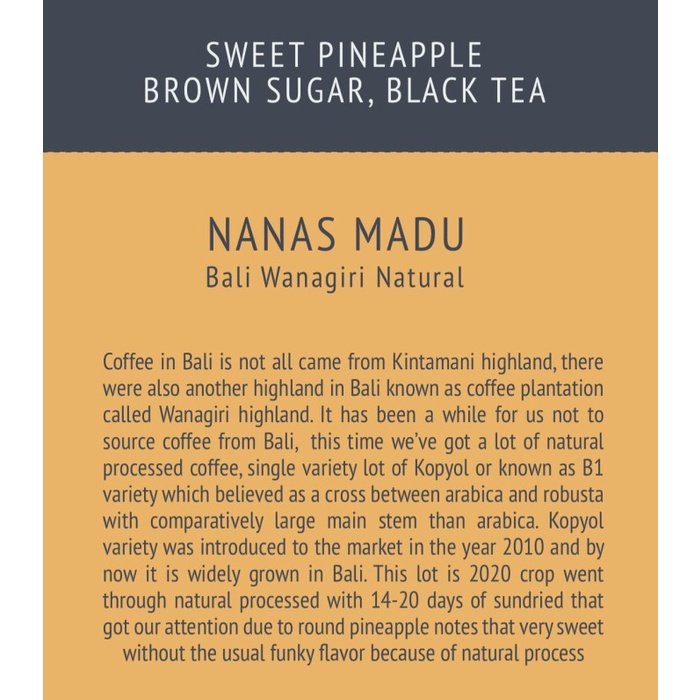 SWEET PINEAPPLE
BROWN SUGAR, BLACK TEA

NANAS MADU
Bali Wanagiri Natural

Coffee in Bali is not all came from Kintamani highland, there were also another highland in Bali known as coffee plantation called Wanagiri highland. It has been a while for us not to source coffee from Bali, this time we've got a lot of natural processed coffee, single variety lot of Kopyol or known as B1 variety which believed as a cross between arabica and robusta with comparatively large main stem than arabica. Kopyol variety was introduced to the market in the year 2010 and by now it is widely grown in Bali. This lot is 2020 crop went through natural processed with 14-20 days of sundried that got our attention due to round pineapple notes that very sweet without the usual funky flavor because of natural process